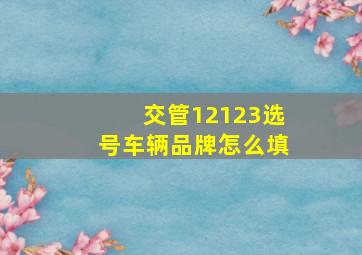 交管12123选号车辆品牌怎么填